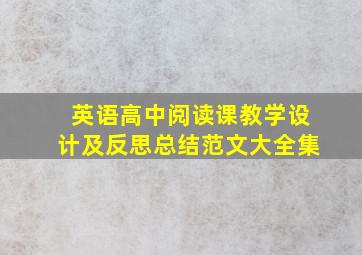 英语高中阅读课教学设计及反思总结范文大全集